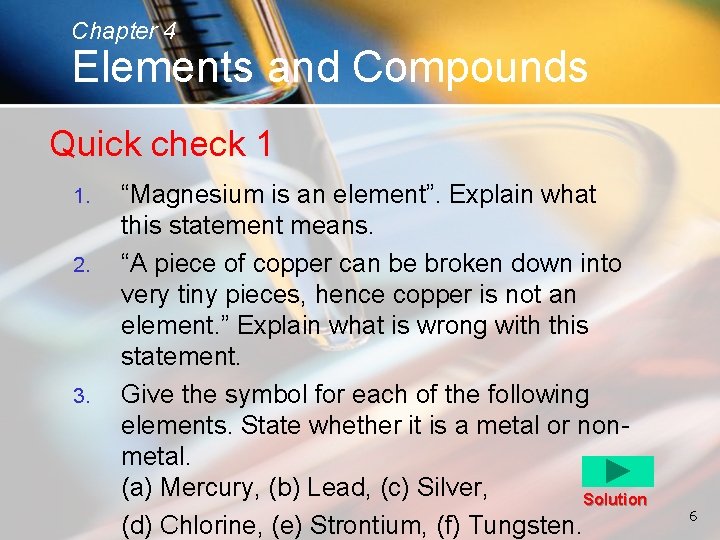 Chapter 4
Elements and Compounds

Quick check 1

1. "Magnesium is an element". Explain what this statement means.

2. "A piece of copper can be broken down into very tiny pieces, hence copper is not an element." Explain what is wrong with this statement.

3. Give the symbol for each of the following elements. State whether it is a metal or non-metal.
(a) Mercury, (b) Lead, (c) Silver,
(d) Chlorine, (e) Strontium, (f) Tungsten.

Solution

6